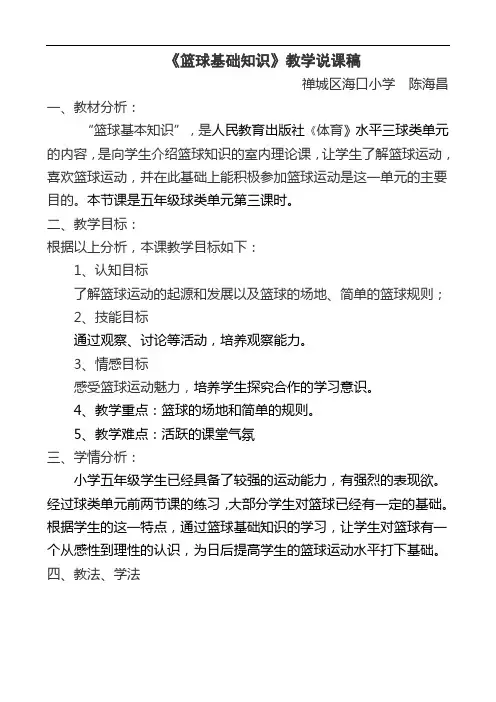 《篮球基础知识》教学说课稿

禅城区海口小学　陈海昌

一、教材分析：

“篮球基本知识”，是人民教育出版社《体育》水平三球类单元的内容，是向学生介绍篮球知识的室内理论课，让学生了解篮球运动，喜欢篮球运动，并在此基础上能积极参加篮球运动是这一单元的主要目的。本节课是五年级球类单元第三课时。

二、教学目标：

根据以上分析，本课教学目标如下：

1、认知目标

了解篮球运动的起源和发展以及篮球的场地、简单的篮球规则；

2、技能目标

通过观察、讨论等活动，培养观察能力。

3、情感目标

感受篮球运动魅力，培养学生探究合作的学习意识。

4、教学重点：篮球的场地和简单的规则。

5、教学难点：活跃的课堂气氛

三、学情分析：

小学五年级学生已经具备了较强的运动能力，有强烈的表现欲。经过球类单元前两节课的练习，大部分学生对篮球已经有一定的基础。根据学生的这一特点，通过篮球基础知识的学习，让学生对篮球有一个从感性到理性的认识，为日后提高学生的篮球运动水平打下基础。

四、教法、学法